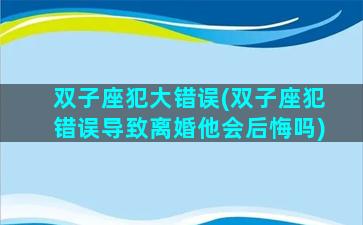 双子座犯大错误(双子座犯错误导致离婚他会后悔吗)